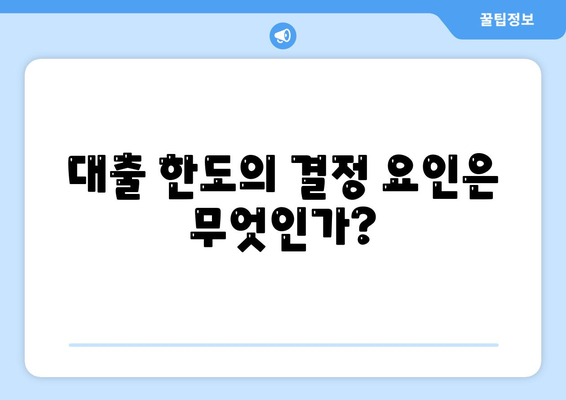 꿀팁정보

대출 한도의 결정 요인은 무엇인가?